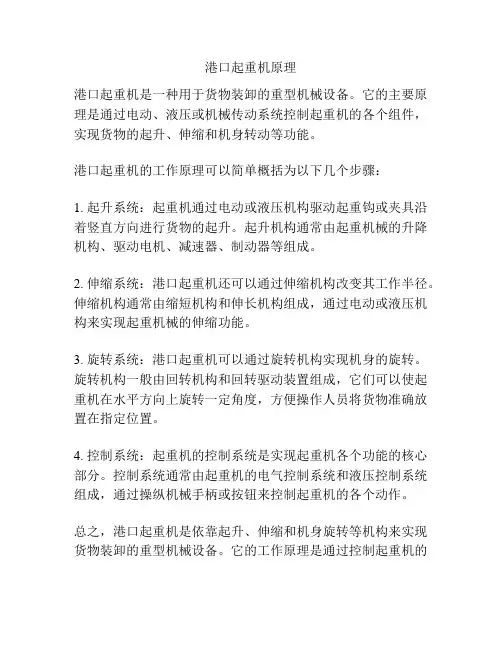 港口起重机原理

港口起重机是一种用于货物装卸的重型机械设备。它的主要原理是通过电动、液压或机械传动系统控制起重机的各个组件，实现货物的起升、伸缩和机身转动等功能。

港口起重机的工作原理可以简单概括为以下几个步骤：

1. 起升系统：起重机通过电动或液压机构驱动起重钩或夹具沿着竖直方向进行货物的起升。起升机构通常由起重机械的升降机构、驱动电机、减速器、制动器等组成。

2. 伸缩系统：港口起重机还可以通过伸缩机构改变其工作半径。伸缩机构通常由缩短机构和伸长机构组成，通过电动或液压机构来实现起重机械的伸缩功能。

3. 旋转系统：港口起重机可以通过旋转机构实现机身的旋转。旋转机构一般由回转机构和回转驱动装置组成，它们可以使起重机在水平方向上旋转一定角度，方便操作人员将货物准确放置在指定位置。

4. 控制系统：起重机的控制系统是实现起重机各个功能的核心部分。控制系统通常由起重机的电气控制系统和液压控制系统组成，通过操纵机械手柄或按钮来控制起重机的各个动作。

总之，港口起重机是依靠起升、伸缩和机身旋转等机构来实现货物装卸的重型机械设备。它的工作原理是通过控制起重机的